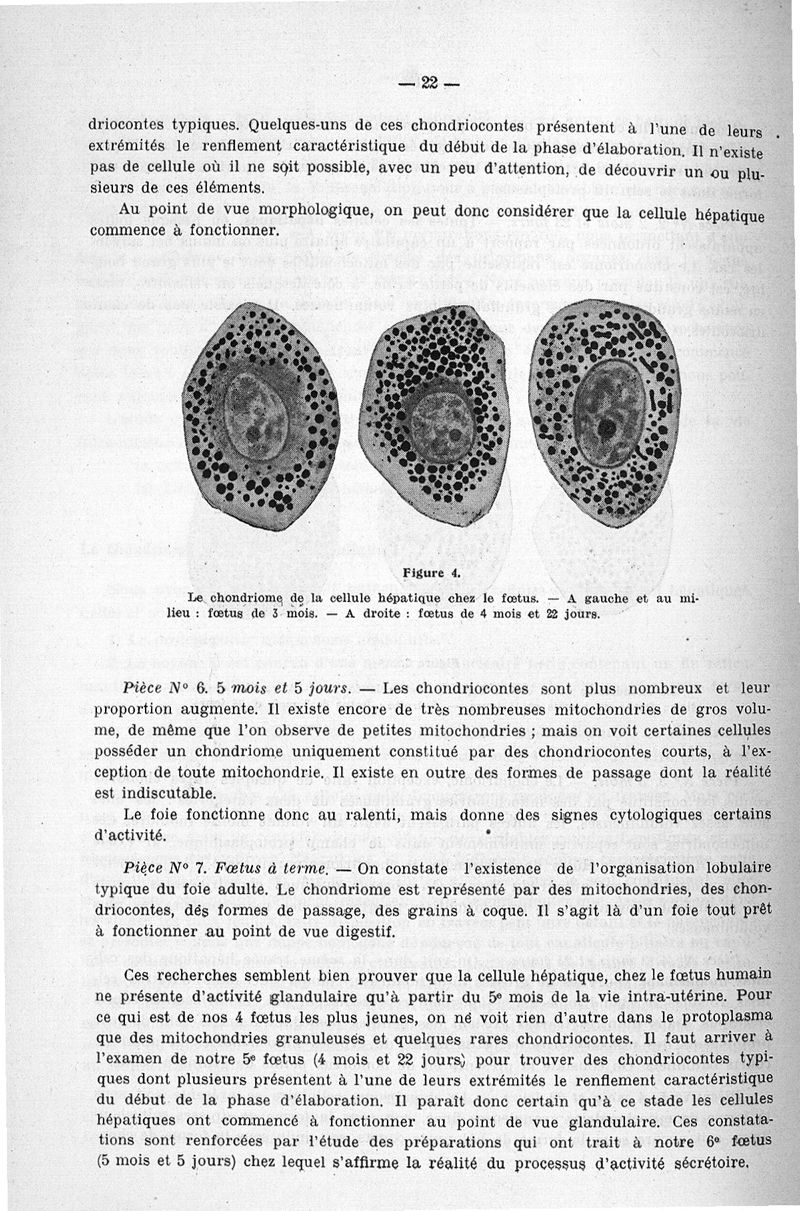 — 22 —

driocontes typiques. Quelques-uns de ces chondriocontes présentent à l'une de leurs extrémités le renflement caractéristique du début de la phase d'élaboration. Il n'existe pas de cellule où il ne soit possible, avec un peu d'attention, de découvrir un ou plusieurs de ces éléments.

Au point de vue morphologique, on peut donc considérer que la cellule hépatique commence à fonctionner.

Figure 4.

Le chondriome de la cellule hépatique chez le fœtus. — A gauche et au milieu : fœtus de 3 mois. — A droite : fœtus de 4 mois et 22 jours.

Pièce N° 6. 5 mois et 5 jours. — Les chondriocontes sont plus nombreux et leur proportion augmente. Il existe encore de très nombreuses mitochondries de gros volume, de même que l'on observe de petites mitochondries ; mais on voit certaines cellules posséder un chondriome uniquement constitué par des chondriocontes courts, à l'exception de toute mitochondrie. Il existe en outre des formes de passage dont la réalité est indiscutable.

Le foie fonctionne donc au ralenti, mais donne des signes cytologiques certains d'activité.

Pièce N° 7. Fœtus à terme. — On constate l'existence de l'organisation lobulaire typique du foie adulte. Le chondriome est représenté par des mitochondries, des chondriocontes, des formes de passage, des grains à coque. Il s'agit là d'un foie tout prêt à fonctionner au point de vue digestif.

Ces recherches semblent bien prouver que la cellule hépatique, chez le fœtus humain ne présente d'activité glandulaire qu'à partir du 5e mois de la vie intra-utérine. Pour ce qui est de nos 4 fœtus les plus jeunes, on ne voit rien d'autre dans le protoplasma que des mitochondries granuleuses et quelques rares chondriocontes. Il faut arriver à l'examen de notre 5e fœtus (4 mois et 22 jours) pour trouver des chondriocontes typiques dont plusieurs présentent à l'une de leurs extrémités le renflement caractéristique du début de la phase d'élaboration. Il paraît donc certain qu'à ce stade les cellules hépatiques ont commencé à fonctionner au point de vue glandulaire. Ces constatations sont renforcées par l'étude des préparations qui ont trait à notre 6e fœtus (5 mois et 5 jours) chez lequel s'affirme la réalité du processus d'activité sécrétoire.